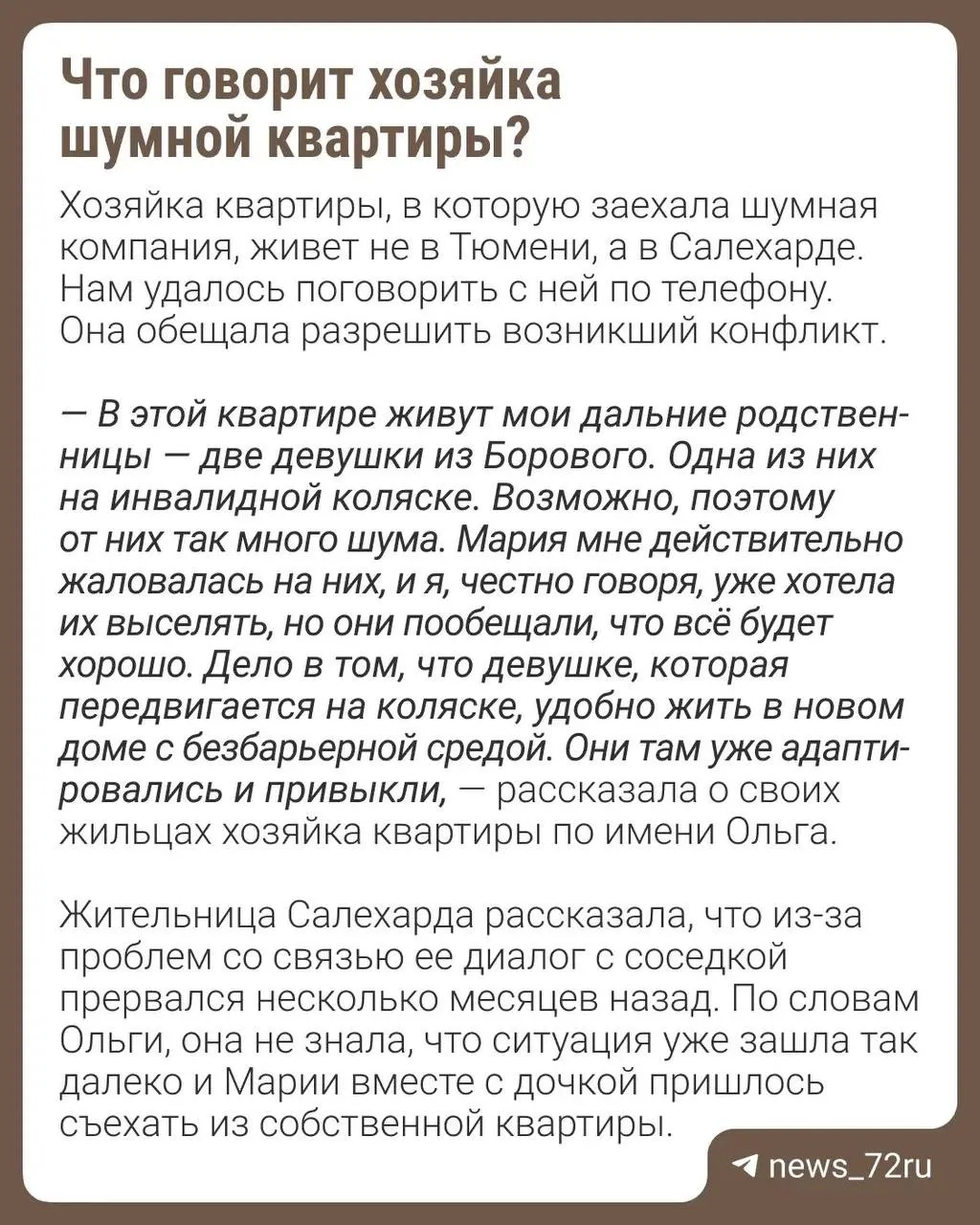 Что говорит хозяйка шумной квартиры?

Хозяйка квартиры, в которую заехала шумная компания, живет не в Тюмени, а в Салехарде. Нам удалось поговорить с ней по телефону. Она обещала разрешить возникший конфликт.

— В этой квартире живут мои дальние родственницы — две девушки из Борового. Одна из них на инвалидной коляске. Возможно, поэтому от них так много шума. Мария мне действительно жаловалась на них, и я, честно говоря, уже хотела их выселять, но они пообещали, что всё будет хорошо. Дело в том, что девушке, которая передвигается на коляске, удобно жить в новом доме с безбарьерной средой. Они там уже адаптировались и привыкли, — рассказала о своих жильцах хозяйка квартиры по имени Ольга.

Жительница Салехарда рассказала, что из-за проблем со связью ее диалог с соседкой прервался несколько месяцев назад. По словам Ольги, она не знала, что ситуация уже зашла так далеко и Марии вместе с дочкой пришлось съехать из собственной квартиры.

news_72ru